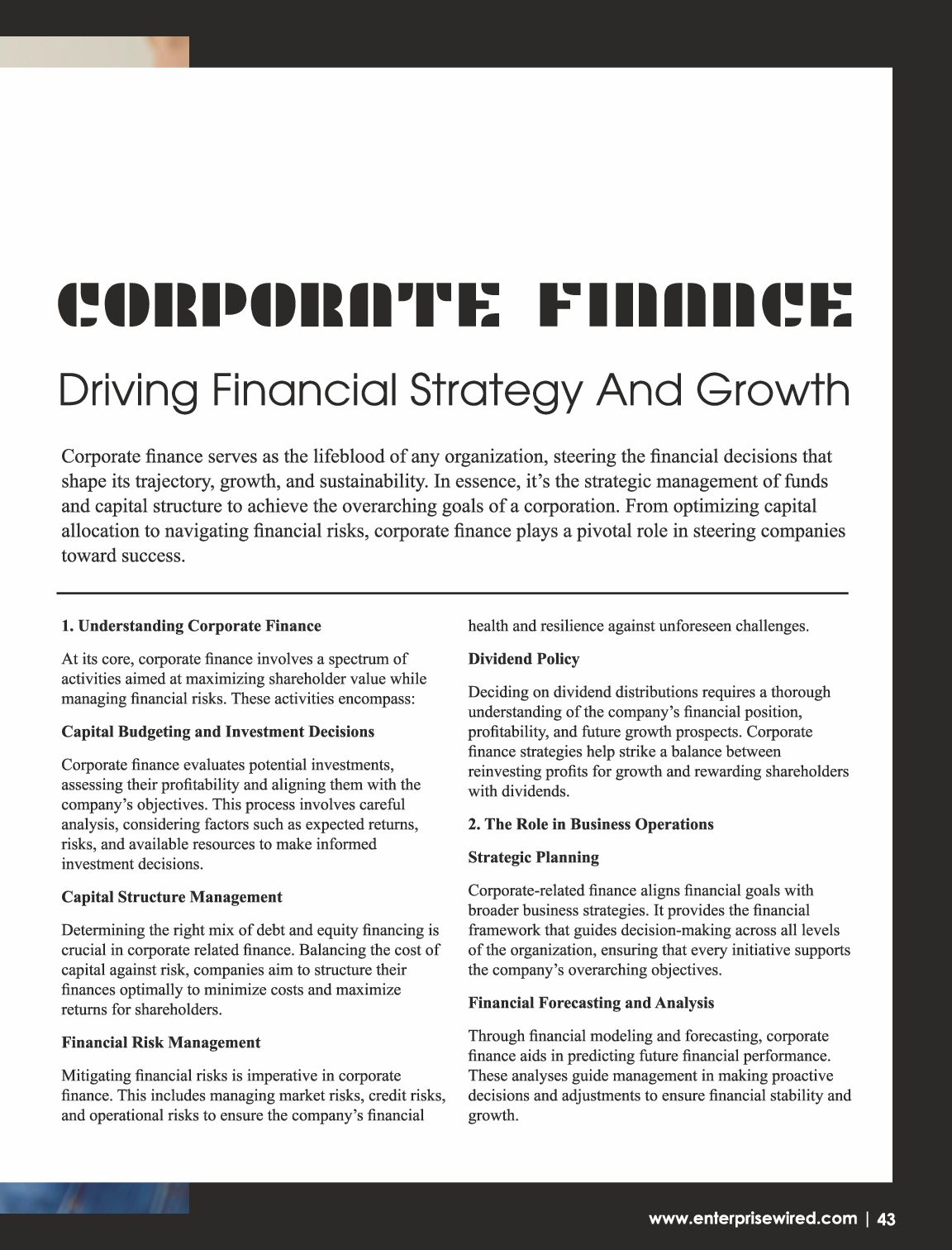 CORPORATE FINANCE

Driving Financial Strategy And Growth

Corporate finance serves as the lifeblood of any organization, steering the financial decisions that shape its trajectory, growth, and sustainability. In essence, it's the strategic management of funds and capital structure to achieve the overarching goals of a corporation. From optimizing capital allocation to navigating financial risks, corporate finance plays a pivotal role in steering companies toward success.

1. Understanding Corporate Finance

At its core, corporate finance involves a spectrum of activities aimed at maximizing shareholder value while managing financial risks. These activities encompass:

Capital Budgeting and Investment Decisions

Corporate finance evaluates potential investments, assessing their profitability and aligning them with the company's objectives. This process involves careful analysis, considering factors such as expected returns, risks, and available resources to make informed investment decisions.

Capital Structure Management

Determining the right mix of debt and equity financing is crucial in corporate related finance. Balancing the cost of capital against risk, companies aim to structure their finances optimally to minimize costs and maximize returns for shareholders.

Financial Risk Management

Mitigating financial risks is imperative in corporate finance. This includes managing market risks, credit risks, and operational risks to ensure the company's financial health and resilience against unforeseen challenges.

Dividend Policy

Deciding on dividend distributions requires a thorough understanding of the company's financial position, profitability, and future growth prospects. Corporate finance strategies help strike a balance between reinvesting profits for growth and rewarding shareholders with dividends.

2. The Role in Business Operations

Strategic Planning

Corporate-related finance aligns financial goals with broader business strategies. It provides the financial framework that guides decision-making across all levels of the organization, ensuring that every initiative supports the company's overarching objectives.

Financial Forecasting and Analysis

Through financial modeling and forecasting, corporate finance aids in predicting future financial performance. These analyses guide management in making proactive decisions and adjustments to ensure financial stability and growth.

www.enterprisewired.com | 43